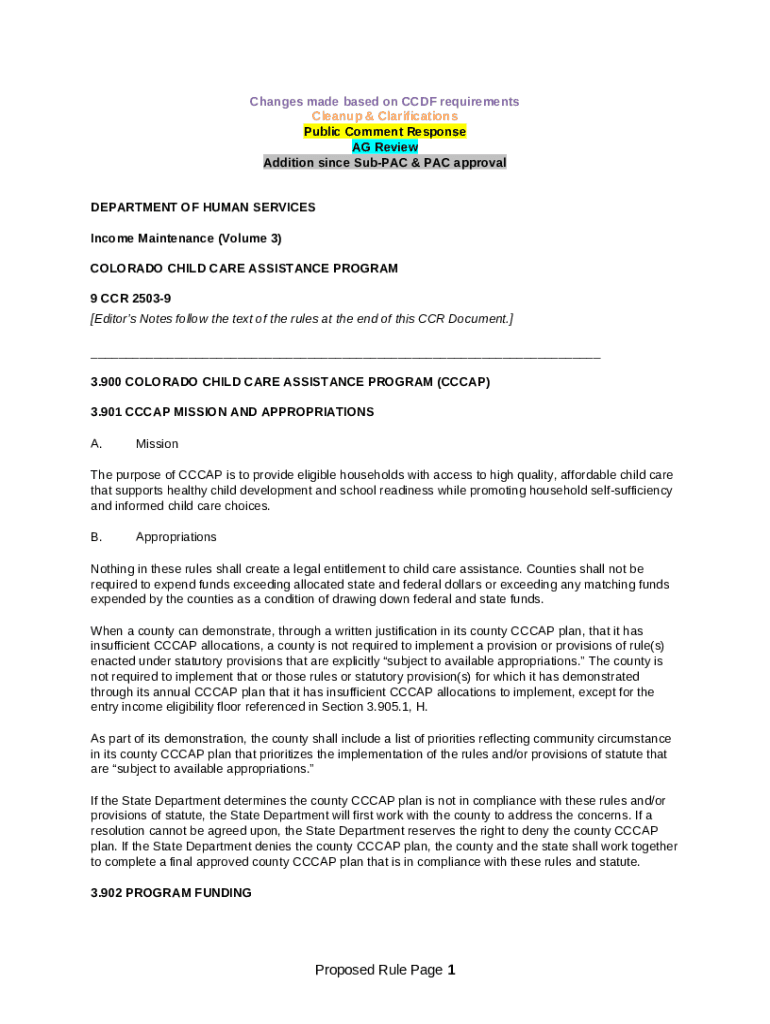 Changes made based on CCDF requirements
Cleanup & Clarifications
Public Comment Response
AG Review
Addition since Sub-PAC & PAC approval

DEPARTMENT OF HUMAN SERVICES

Income Maintenance (Volume 3)

COLORADO CHILD CARE ASSISTANCE PROGRAM

9 CCR 2503-9
[Editor's Notes follow the text of the rules at the end of this CCR Document.]

_______________________________________________________________________________

3.900 COLORADO CHILD CARE ASSISTANCE PROGRAM (CCCAP)

3.901 CCCAP MISSION AND APPROPRIATIONS

A. Mission

The purpose of CCCAP is to provide eligible households with access to high quality, affordable child care that supports healthy child development and school readiness while promoting household self-sufficiency and informed child care choices.

B. Appropriations

Nothing in these rules shall create a legal entitlement to child care assistance. Counties shall not be required to expend funds exceeding allocated state and federal dollars or exceeding any matching funds expended by the counties as a condition of drawing down federal and state funds.

When a county can demonstrate, through a written justification in its county CCCAP plan, that it has insufficient CCCAP allocations, a county is not required to implement a provision or provisions of rule(s) enacted under statutory provisions that are explicitly "subject to available appropriations." The county is not required to implement that or those rules or statutory provision(s) for which it has demonstrated through its annual CCCAP plan that it has insufficient CCCAP allocations to implement, except for the entry income eligibility floor referenced in Section 3.905.1, H.

As part of its demonstration, the county shall include a list of priorities reflecting community circumstance in its county CCCAP plan that prioritizes the implementation of the rules and/or provisions of statute that are "subject to available appropriations."

If the State Department determines the county CCCAP plan is not in compliance with these rules and/or provisions of statute, the State Department will first work with the county to address the concerns. If a resolution cannot be agreed upon, the State Department reserves the right to deny the county CCCAP plan. If the State Department denies the county CCCAP plan, the county and the state shall work together to complete a final approved county CCCAP plan that is in compliance with these rules and statute.

3.902 PROGRAM FUNDING

Proposed Rule Page 1